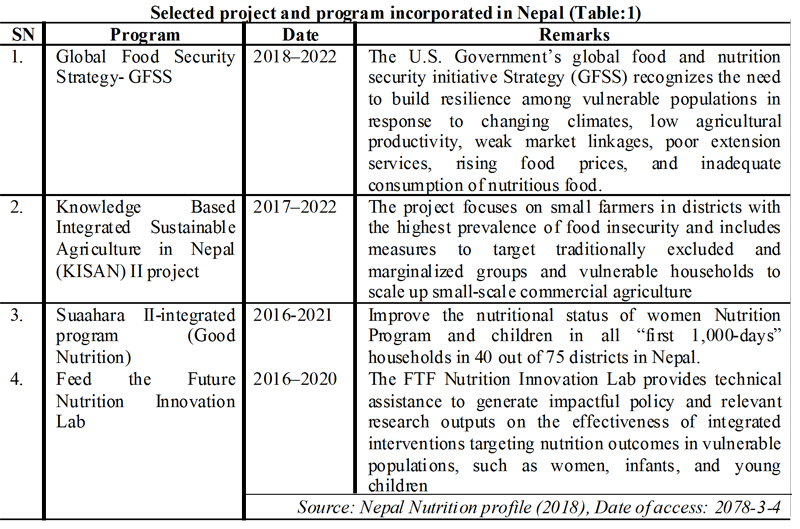 Selected project and program incorporated in Nepal (Table:1)

| SN | Program | Date | Remarks |
|---|---|---|---|
| 1. | Global Food Security Strategy- GFSS | 2018–2022 | The U.S. Government's global food and nutrition security initiative Strategy (GFSS) recognizes the need to build resilience among vulnerable populations in response to changing climates, low agricultural productivity, weak market linkages, poor extension services, rising food prices, and inadequate consumption of nutritious food. |
| 2. | Knowledge Based Integrated Sustainable Agriculture in Nepal (KISAN) II project | 2017–2022 | The project focuses on small farmers in districts with the highest prevalence of food insecurity and includes measures to target traditionally excluded and marginalized groups and vulnerable households to scale up small-scale commercial agriculture |
| 3. | Suaahara II-integrated program (Good Nutrition) | 2016-2021 | Improve the nutritional status of women Nutrition Program and children in all "first 1,000-days" households in 40 out of 75 districts in Nepal. |
| 4. | Feed the Future Nutrition Innovation Lab | 2016–2020 | The FTF Nutrition Innovation Lab provides technical assistance to generate impactful policy and relevant research outputs on the effectiveness of integrated interventions targeting nutrition outcomes in vulnerable populations, such as women, infants, and young children |
| | | | Source: Nepal Nutrition profile (2018), Date of access: 2078-3-4 |